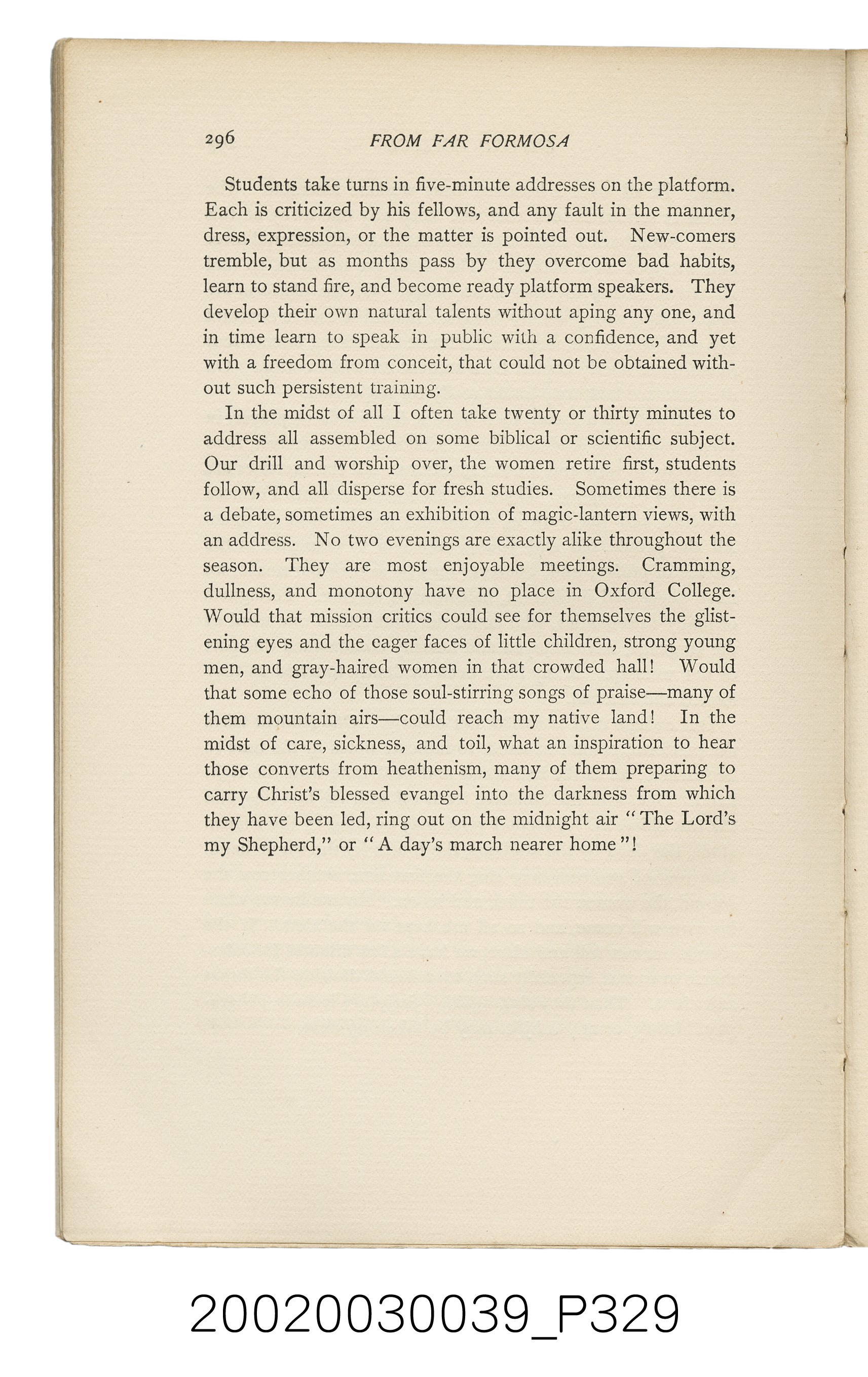 296 FROM FAR FORMOSA

Students take turns in five-minute addresses on the platform. Each is criticized by his fellows, and any fault in the manner, dress, expression, or the matter is pointed out. New-comers tremble, but as months pass by they overcome bad habits, learn to stand fire, and become ready platform speakers. They develop their own natural talents without aping any one, and in time learn to speak in public with a confidence, and yet with a freedom from conceit, that could not be obtained without such persistent training.

In the midst of all I often take twenty or thirty minutes to address all assembled on some biblical or scientific subject. Our drill and worship over, the women retire first, students follow, and all disperse for fresh studies. Sometimes there is a debate, sometimes an exhibition of magic-lantern views, with an address. No two evenings are exactly alike throughout the season. They are most enjoyable meetings. Cramming, dullness, and monotony have no place in Oxford College. Would that mission critics could see for themselves the glistening eyes and the eager faces of little children, strong young men, and gray-haired women in that crowded hall! Would that some echo of those soul-stirring songs of praise—many of them mountain airs—could reach my native land! In the midst of care, sickness, and toil, what an inspiration to hear those converts from heathenism, many of them preparing to carry Christ's blessed evangel into the darkness from which they have been led, ring out on the midnight air "The Lord's my Shepherd," or "A day's march nearer home"!

20020030039_P329